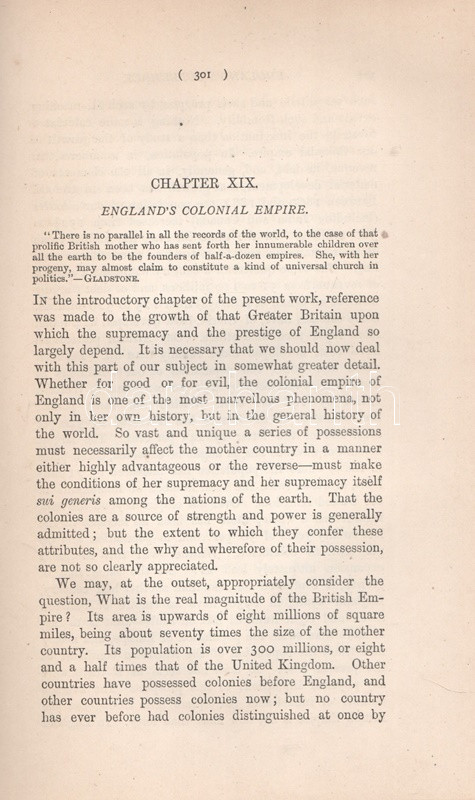 ( 301 )

CHAPTER XIX.

ENGLAND'S COLONIAL EMPIRE.

"There is no parallel in all the records of the world, to the case of that prolific British mother who has sent forth her innumerable children over all the earth to be the founders of half-a-dozen empires. She, with her progeny, may almost claim to constitute a kind of universal church in politics."—GLADSTONE.

IN the introductory chapter of the present work, reference was made to the growth of that Greater Britain upon which the supremacy and the prestige of England so largely depend. It is necessary that we should now deal with this part of our subject in somewhat greater detail. Whether for good or for evil, the colonial empire of England is one of the most marvellous phenomena, not only in her own history, but in the general history of the world. So vast and unique a series of possessions must necessarily affect the mother country in a manner either highly advantageous or the reverse—must make the conditions of her supremacy and her supremacy itself sui generis among the nations of the earth. That the colonies are a source of strength and power is generally admitted; but the extent to which they confer these attributes, and the why and wherefore of their possession, are not so clearly appreciated.

We may, at the outset, appropriately consider the question, What is the real magnitude of the British Empire? Its area is upwards of eight millions of square miles, being about seventy times the size of the mother country. Its population is over 300 millions, or eight and a half times that of the United Kingdom. Other countries have possessed colonies before England, and other countries possess colonies now; but no country has ever before had colonies distinguished at once by